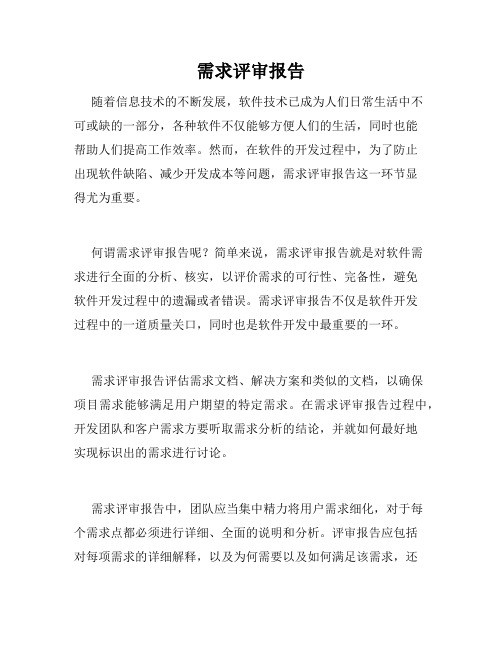 需求评审报告

随着信息技术的不断发展，软件技术已成为人们日常生活中不可或缺的一部分，各种软件不仅能够方便人们的生活，同时也能帮助人们提高工作效率。然而，在软件的开发过程中，为了防止出现软件缺陷、减少开发成本等问题，需求评审报告这一环节显得尤为重要。

何谓需求评审报告呢？简单来说，需求评审报告就是对软件需求进行全面的分析、核实，以评价需求的可行性、完备性，避免软件开发过程中的遗漏或者错误。需求评审报告不仅是软件开发过程中的一道质量关口，同时也是软件开发中最重要的一环。

需求评审报告评估需求文档、解决方案和类似的文档，以确保项目需求能够满足用户期望的特定需求。在需求评审报告过程中，开发团队和客户需求方要听取需求分析的结论，并就如何最好地实现标识出的需求进行讨论。

需求评审报告中，团队应当集中精力将用户需求细化，对于每个需求点都必须进行详细、全面的说明和分析。评审报告应包括对每项需求的详细解释，以及为何需要以及如何满足该需求，还